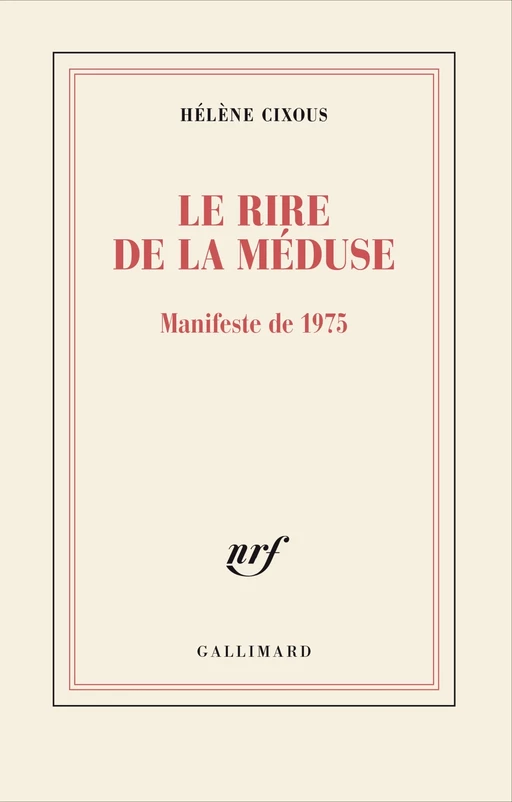 HÉLÈNE CIXOUS

LE RIRE
DE LA MÉDUSE

Manifeste de 1975

nrf

GALLIMARD